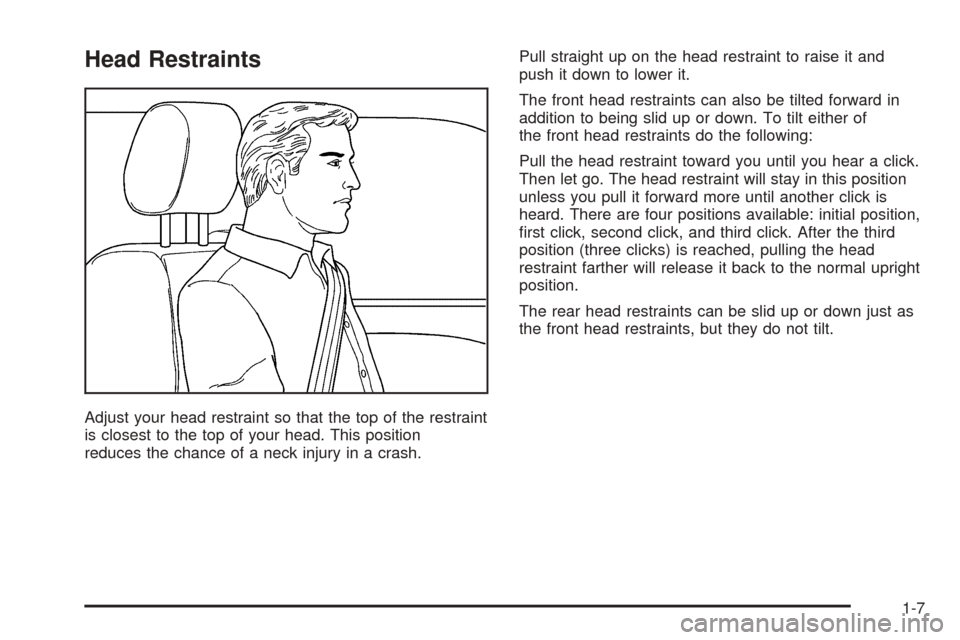 Head Restraints

Adjust your head restraint so that the top of the restraint is closest to the top of your head. This position reduces the chance of a neck injury in a crash.

Pull straight up on the head restraint to raise it and push it down to lower it.

The front head restraints can also be tilted forward in addition to being slid up or down. To tilt either of the front head restraints do the following:

Pull the head restraint toward you until you hear a click. Then let go. The head restraint will stay in this position unless you pull it forward more until another click is heard. There are four positions available: initial position, first click, second click, and third click. After the third position (three clicks) is reached, pulling the head restraint farther will release it back to the normal upright position.

The rear head restraints can be slid up or down just as the front head restraints, but they do not tilt.

1-7

carmanualsonline.info